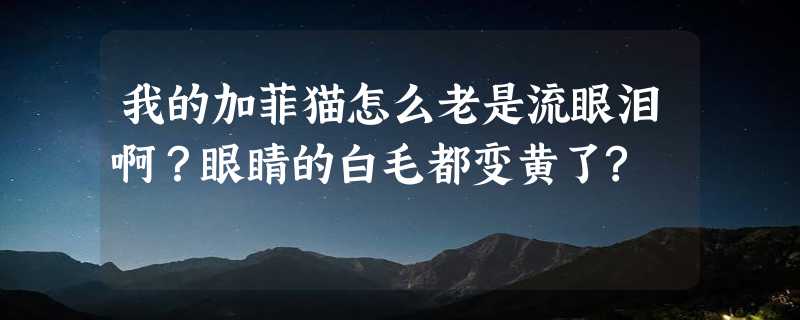 我的加菲猫怎么老是流眼泪啊？眼睛的白毛都变黄了?